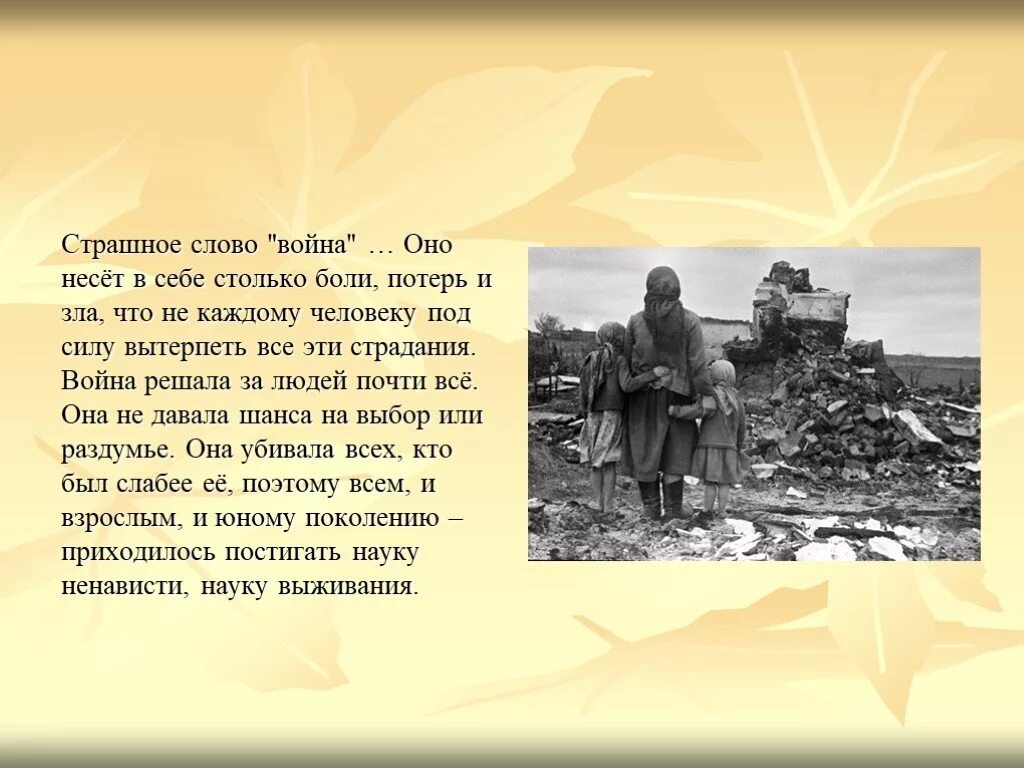 Страшное слово "война" … Оно несёт в себе столько боли, потерь и зла, что не каждому человеку под силу вытерпеть все эти страдания. Война решала за людей почти всё. Она не давала шанса на выбор или раздумье. Она убивала всех, кто был слабее её, поэтому всем, и взрослым, и юному поколению – приходилось постигать науку ненависти, науку выживания.